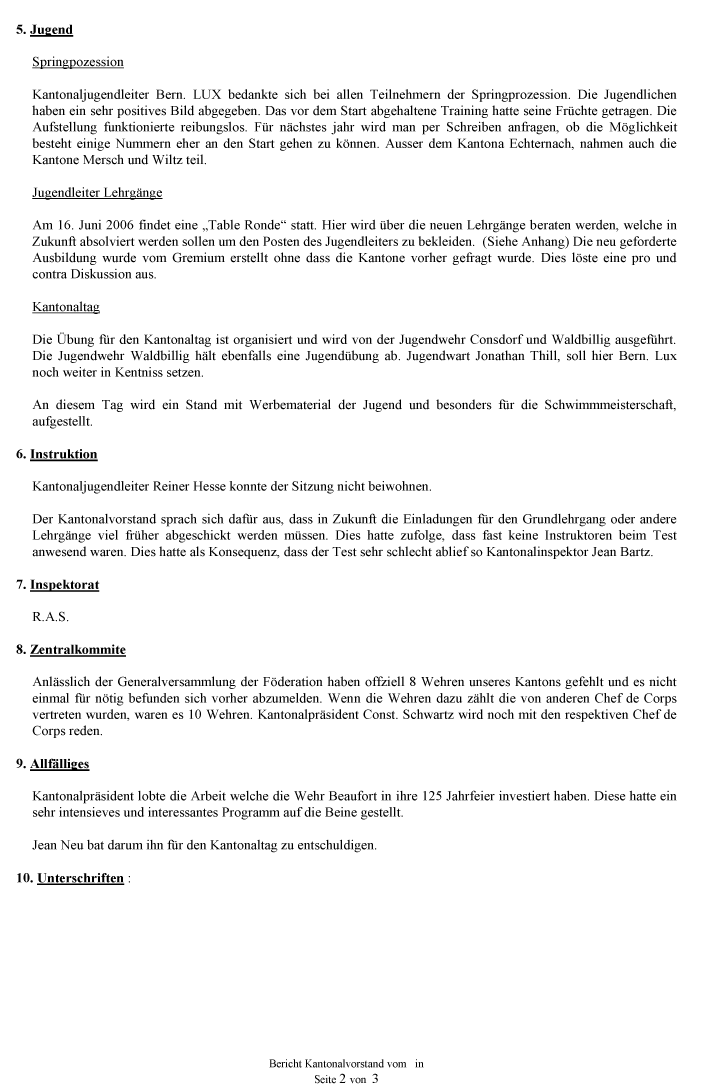 5. Jugend

Springpozession

Kantonaljugendleiter Bern. LUX bedankte sich bei allen Teilnehmern der Springprozession. Die Jugendlichen haben ein sehr positives Bild abgegeben. Das vor dem Start abgehaltene Training hatte seine Früchte getragen. Die Aufstellung funktionierte reibungslos. Für nächstes jahr wird man per Schreiben anfragen, ob die Möglichkeit besteht einige Nummern eher an den Start gehen zu können. Ausser dem Kantona Echternach, nahmen auch die Kantone Mersch und Wiltz teil.

Jugendleiter Lehrgänge

Am 16. Juni 2006 findet eine „Table Ronde“ statt. Hier wird über die neuen Lehrgänge beraten werden, welche in Zukunft absolviert werden sollen um den Posten des Jugendleiters zu bekleiden. (Siehe Anhang) Die neu geforderte Ausbildung wurde vom Gremium erstellt ohne dass die Kantone vorher gefragt wurde. Dies löste eine pro und contra Diskussion aus.

Kantonaltag

Die Übung für den Kantonaltag ist organisiert und wird von der Jugendwehr Consdorf und Waldbillig ausgeführt. Die Jugendwehr Waldbillig hält ebenfalls eine Jugendübung ab. Jugendwart Jonathan Thill, soll hier Bern. Lux noch weiter in Kentniss setzen.

An diesem Tag wird ein Stand mit Werbematerial der Jugend und besonders für die Schwimmmeisterschaft, aufgestellt.

6. Instruktion

Kantonaljugendleiter Reiner Hesse konnte der Sitzung nicht beiwohnen.

Der Kantonalvorstand sprach sich dafür aus, dass in Zukunft die Einladungen für den Grundlehrgang oder andere Lehrgänge viel früher abgeschickt werden müssen. Dies hatte zufolge, dass fast keine Instruktoren beim Test anwesend waren. Dies hatte als Konsequenz, dass der Test sehr schlecht ablief so Kantonalinspektor Jean Bartz.

7. Inspektorat

R.A.S.

8. Zentralkommite

Anlässlich der Generalversammlung der Föderation haben offziell 8 Wehren unseres Kantons gefehlt und es nicht einmal für nötig befunden sich vorher abzumelden. Wenn die Wehren dazu zählt die von anderen Chef de Corps vertreten wurden, waren es 10 Wehren. Kantonalpräsident Const. Schwartz wird noch mit den respektiven Chef de Corps reden.

9. Allfälliges

Kantonalpräsident lobte die Arbeit welche die Wehr Beaufort in ihre 125 Jahrfeier investiert haben. Diese hatte ein sehr intensieves und interessantes Programm auf die Beine gestellt.

Jean Neu bat darum ihn für den Kantonaltag zu entschuldigen.

10. Unterschriften :

Bericht Kantonalvorstand vom in
Seite 2 von 3